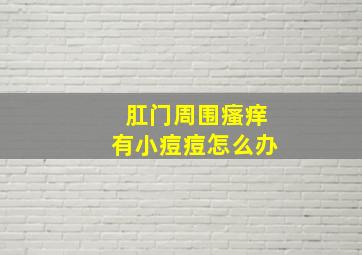 肛门周围瘙痒
有小痘痘怎么办